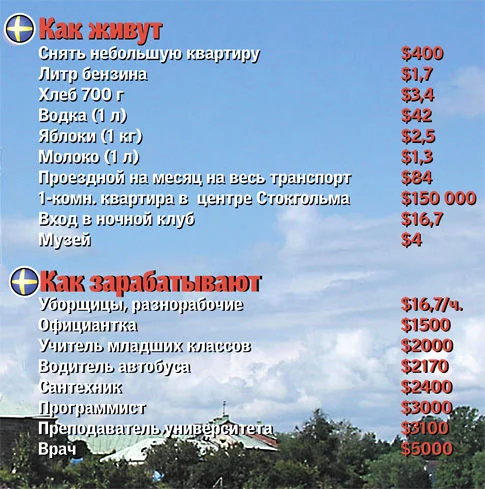 Как живут

| | |
|---|---|
| Снять небольшую квартиру | \$400 |
| Литр бензина | \$1,7 |
| Хлеб 700 г | \$3,4 |
| Водка (1 л) | \$42 |
| Яблоки (1 кг) | \$2,5 |
| Молоко (1 л) | \$1,3 |
| Проездной на месяц на весь транспорт | \$84 |
| 1-комн. квартира в центре Стокгольма | \$150 000 |
| Вход в ночной клуб | \$16,7 |
| Музей | \$4 |

Как зарабатывают

| | |
|---|---|
| Уборщицы, разнорабочие | \$16,7/ч. |
| Официантка | \$1500 |
| Учитель младших классов | \$2000 |
| Водитель автобуса | \$2170 |
| Сантехник | \$2400 |
| Программист | \$3000 |
| Преподаватель университета | \$3100 |
| Врач | \$5000 |